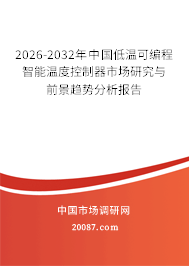 2026-2032年中国低温可编程智能温度控制器市场研究与前景趋势分析报告

中国市场调研网

20087.com